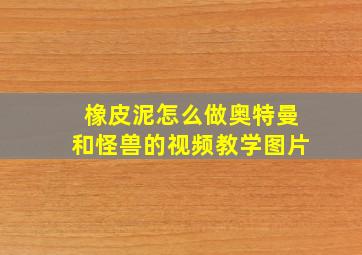 橡皮泥怎么做奥特曼和怪兽的视频教学图片